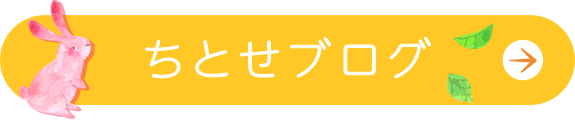 ちとせブログ